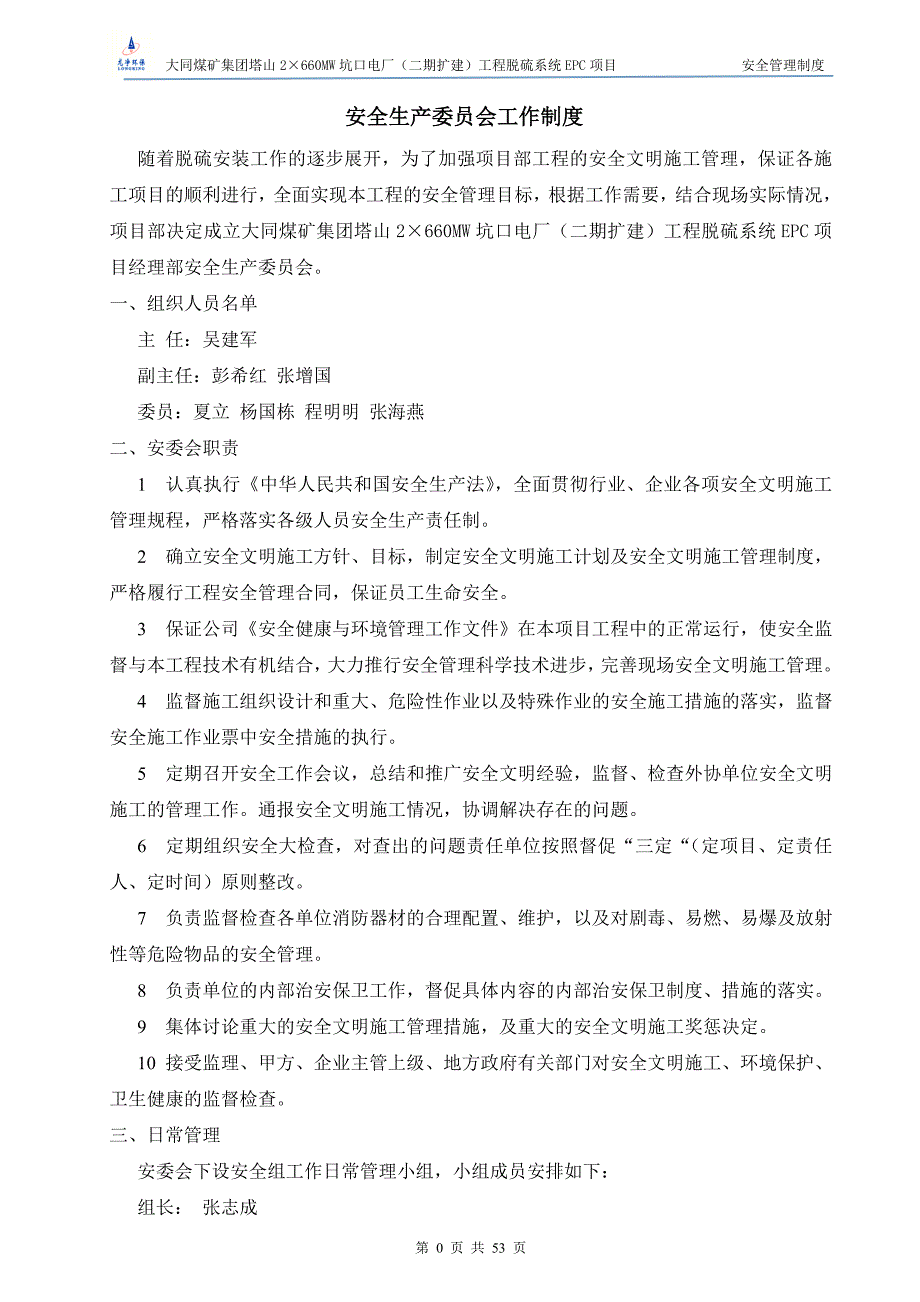 龙净环保

大同煤矿集团塔山 2×660MW 坑口电厂（二期扩建）工程脱硫系统 EPC 项目　　安全管理制度

安全生产委员会工作制度

随着脱硫安装工作的逐步展开，为了加强项目部工程的安全文明施工管理，保证各施工项目的顺利进行，全面实现本工程的安全管理目标，根据工作需要，结合现场实际情况，项目部决定成立大同煤矿集团塔山 2×660MW 坑口电厂（二期扩建）工程脱硫系统 EPC 项目经理部安全生产委员会。

一、组织人员名单

主 任：吴建军

副主任：彭希红 张增国

委员：夏立 杨国栋 程明明 张海燕

二、安委会职责

1 认真执行《中华人民共和国安全生产法》，全面贯彻行业、企业各项安全文明施工管理规程，严格落实各级人员安全生产责任制。

2 确立安全文明施工方针、目标，制定安全文明施工计划及安全文明施工管理制度，严格履行工程安全管理合同，保证员工生命安全。

3 保证公司《安全健康与环境管理工作文件》在本项目工程中的正常运行，使安全监督与本工程技术有机结合，大力推行安全管理科学技术进步，完善现场安全文明施工管理。

4 监督施工组织设计和重大、危险性作业以及特殊作业的安全施工措施的落实，监督安全施工作业票中安全措施的执行。

5 定期召开安全工作会议，总结和推广安全文明经验，监督、检查外协单位安全文明施工的管理工作。通报安全文明施工情况，协调解决存在的问题。

6 定期组织安全大检查，对查出的问题责任单位按照督促“三定“（定项目、定责任人、定时间）原则整改。

7 负责监督检查各单位消防器材的合理配置、维护，以及对剧毒、易燃、易爆及放射性等危险物品的安全管理。

8 负责单位的内部治安保卫工作，督促具体内容的内部治安保卫制度、措施的落实。

9 集体讨论重大的安全文明施工管理措施，及重大的安全文明施工奖惩决定。

10 接受监理、甲方、企业主管上级、地方政府有关部门对安全文明施工、环境保护、卫生健康的监督检查。

三、日常管理

安委会下设安全组工作日常管理小组，小组成员安排如下：

组长： 张志成

第 0 页 共 53 页